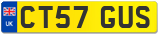 UK
CT57 GUS